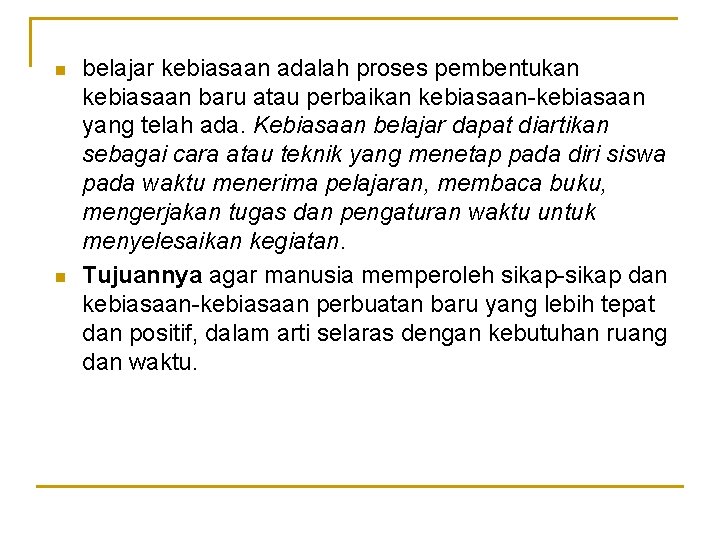 belajar kebiasaan adalah proses pembentukan kebiasaan baru atau perbaikan kebiasaan-kebiasaan yang telah ada. Kebiasaan belajar dapat diartikan sebagai cara atau teknik yang menetap pada diri siswa pada waktu menerima pelajaran, membaca buku, mengerjakan tugas dan pengaturan waktu untuk menyelesaikan kegiatan.

Tujuannya agar manusia memperoleh sikap-sikap dan kebiasaan-kebiasaan perbuatan baru yang lebih tepat dan positif, dalam arti selaras dengan kebutuhan ruang dan waktu.